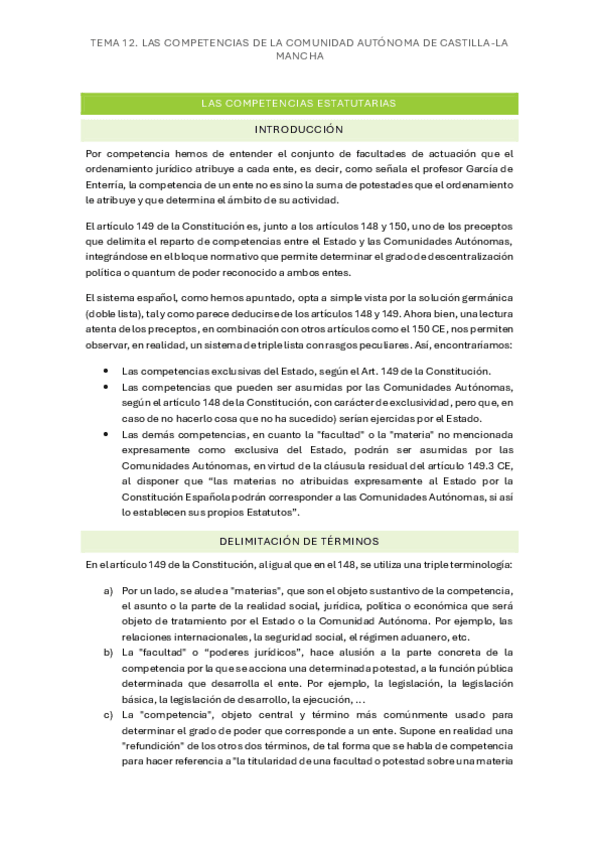 TEMA 12. LAS COMPETENCIAS DE LA COMUNIDAD AUTÓNOMA DE CASTILLA-LA MANCHA

LAS COMPETENCIAS ESTATUTARIAS

INTRODUCCIÓN

Por competencia hemos de entender el conjunto de facultades de actuación que el ordenamiento jurídico atribuye a cada ente, es decir, como señala el profesor García de Enterría, la competencia de un ente no es sino la suma de potestades que el ordenamiento le atribuye y que determina el ámbito de su actividad.

El artículo 149 de la Constitución es, junto a los artículos 148 y 150, uno de los preceptos que delimita el reparto de competencias entre el Estado y las Comunidades Autónomas, integrándose en el bloque normativo que permite determinar el grado de descentralización política o quantum de poder reconocido a ambos entes.

El sistema español, como hemos apuntado, opta a simple vista por la solución germánica (doble lista), tal y como parece deducirse de los artículos 148 y 149. Ahora bien, una lectura atenta de los preceptos, en combinación con otros artículos como el 150 CE, nos permiten observar, en realidad, un sistema de triple lista con rasgos peculiares. Así, encontraríamos:

• Las competencias exclusivas del Estado, según el Art. 149 de la Constitución.
• Las competencias que pueden ser asumidas por las Comunidades Autónomas, según el artículo 148 de la Constitución, con carácter de exclusividad, pero que, en caso de no hacerlo cosa que no ha sucedido) serían ejercidas por el Estado.
• Las demás competencias, en cuanto la "facultad" o la "materia" no mencionada expresamente como exclusiva del Estado, podrán ser asumidas por las Comunidades Autónomas, en virtud de la cláusula residual del artículo 149.3 CE, al disponer que "las materias no atribuidas expresamente al Estado por la Constitución Española podrán corresponder a las Comunidades Autónomas, si así lo establecen sus propios Estatutos".

DELIMITACIÓN DE TÉRMINOS

En el artículo 149 de la Constitución, al igual que en el 148, se utiliza una triple terminología:

a) Por un lado, se alude a "materias", que son el objeto sustantivo de la competencia, el asunto o la parte de la realidad social, jurídica, política o económica que será objeto de tratamiento por el Estado o la Comunidad Autónoma. Por ejemplo, las relaciones internacionales, la seguridad social, el régimen aduanero, etc.
b) La "facultad" o "poderes jurídicos", hace alusión a la parte concreta de la competencia por la que se acciona una determinada potestad, a la función pública determinada que desarrolla el ente. Por ejemplo, la legislación, la legislación básica, la legislación de desarrollo, la ejecución, ...
c) La "competencia", objeto central y término más comúnmente usado para determinar el grado de poder que corresponde a un ente. Supone en realidad una "refundición" de los otros dos términos, de tal forma que se habla de competencia para hacer referencia a "la titularidad de una facultad o potestad sobre una materia